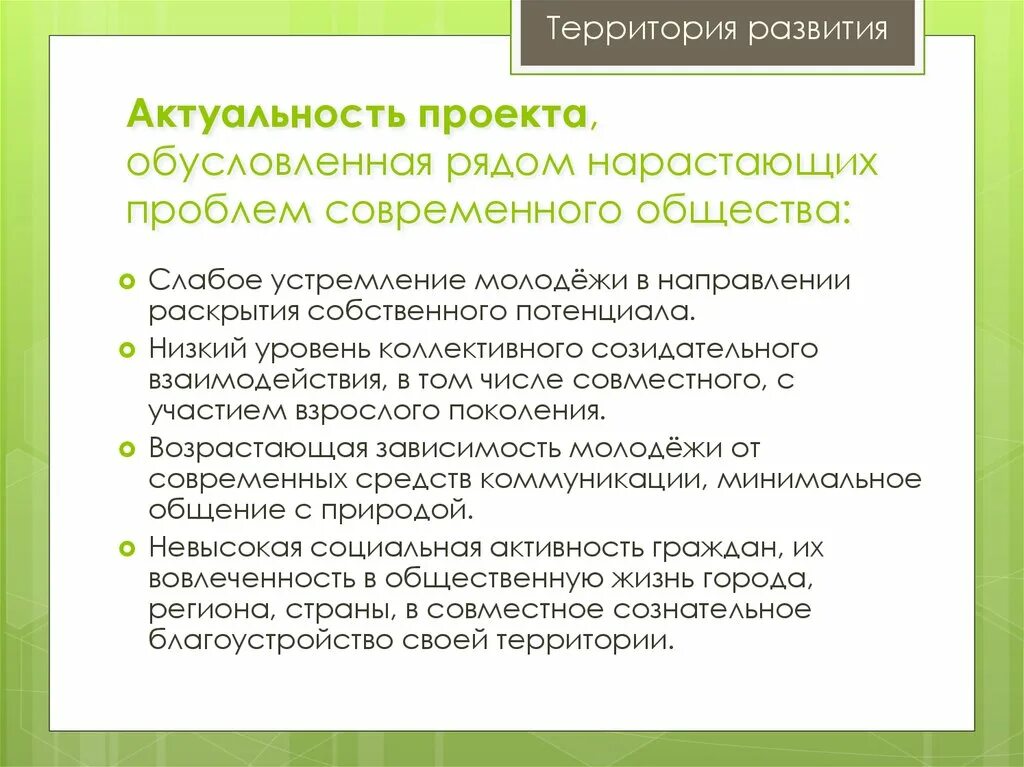 Территория развития

Актуальность проекта, обусловленная рядом нарастающих проблем современного общества:

Слабое устремление молодёжи в направлении раскрытия собственного потенциала.

Низкий уровень коллективного созидательного взаимодействия, в том числе совместного, с участием взрослого поколения.

Возрастающая зависимость молодёжи от современных средств коммуникации, минимальное общение с природой.

Невысокая социальная активность граждан, их вовлеченность в общественную жизнь города, региона, страны, в совместное сознательное благоустройство своей территории.